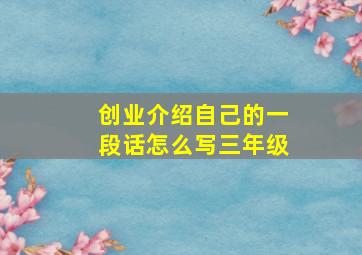 创业介绍自己的一段话怎么写三年级